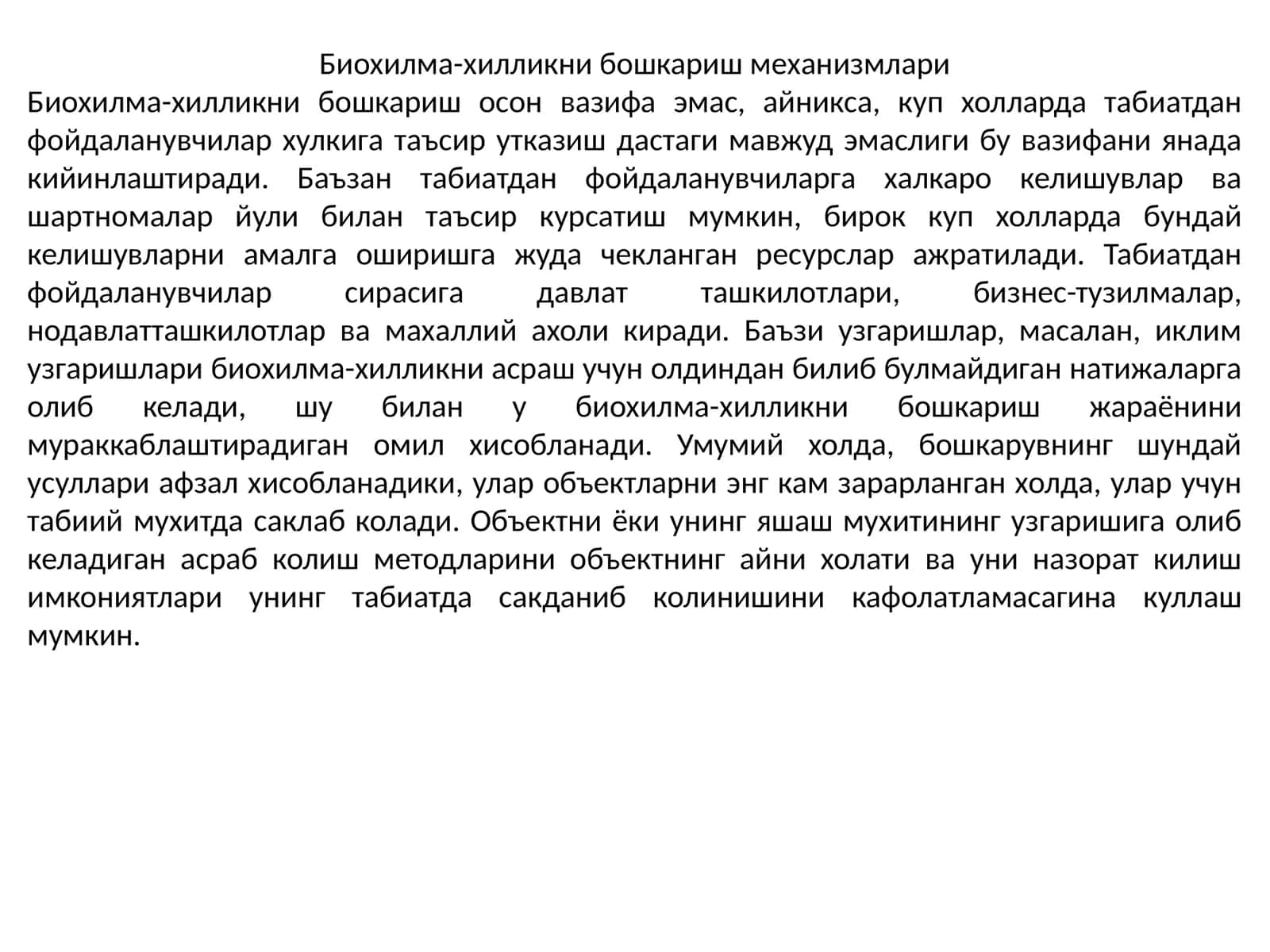 Биохилма-хилликни бошкариш механизмлари
Биохилма-хилликни бошкариш осон вазифа эмас, айникса, куп холларда табиатдан фойдаланувчилар хулкига таъсир утказиш дастаги мавжуд эмаслиги бу вазифани янада кийинлаштиради. Баъзан табиатдан фойдаланувчиларга халкаро келишувлар ва шартномалар йули билан таъсир курсатиш мумкин, бирок куп холларда бундай келишувларни амалга оширишга жуда чекланган ресурслар ажратилади. Табиатдан фойдаланувчилар сирасига давлат ташкилотлари, бизнес-тузилмалар, нодавлатташкилотлар ва махаллий ахоли киради. Баъзи узгаришлар, масалан, иклим узгаришлари биохилма-хилликни асраш учун олдиндан билиб булмайдиган натижаларга олиб келади, шу билан у биохилма-хилликни бошкариш жараёнини мураккаблаштирадиган омил хисобланади. Умумий холда, бошкарувнинг шундай усуллари афзал хисобланадики, улар объектларни энг кам зарарланган холда, улар учун табиий мухитда саклаб колади. Объектни ёки унинг яшаш мухитининг узгаришига олиб келадиган асраб колиш методларини объектнинг айни холати ва уни назорат килиш имкониятлари унинг табиатда сакданиб колинишини кафолатламасагина куллаш мумкин.